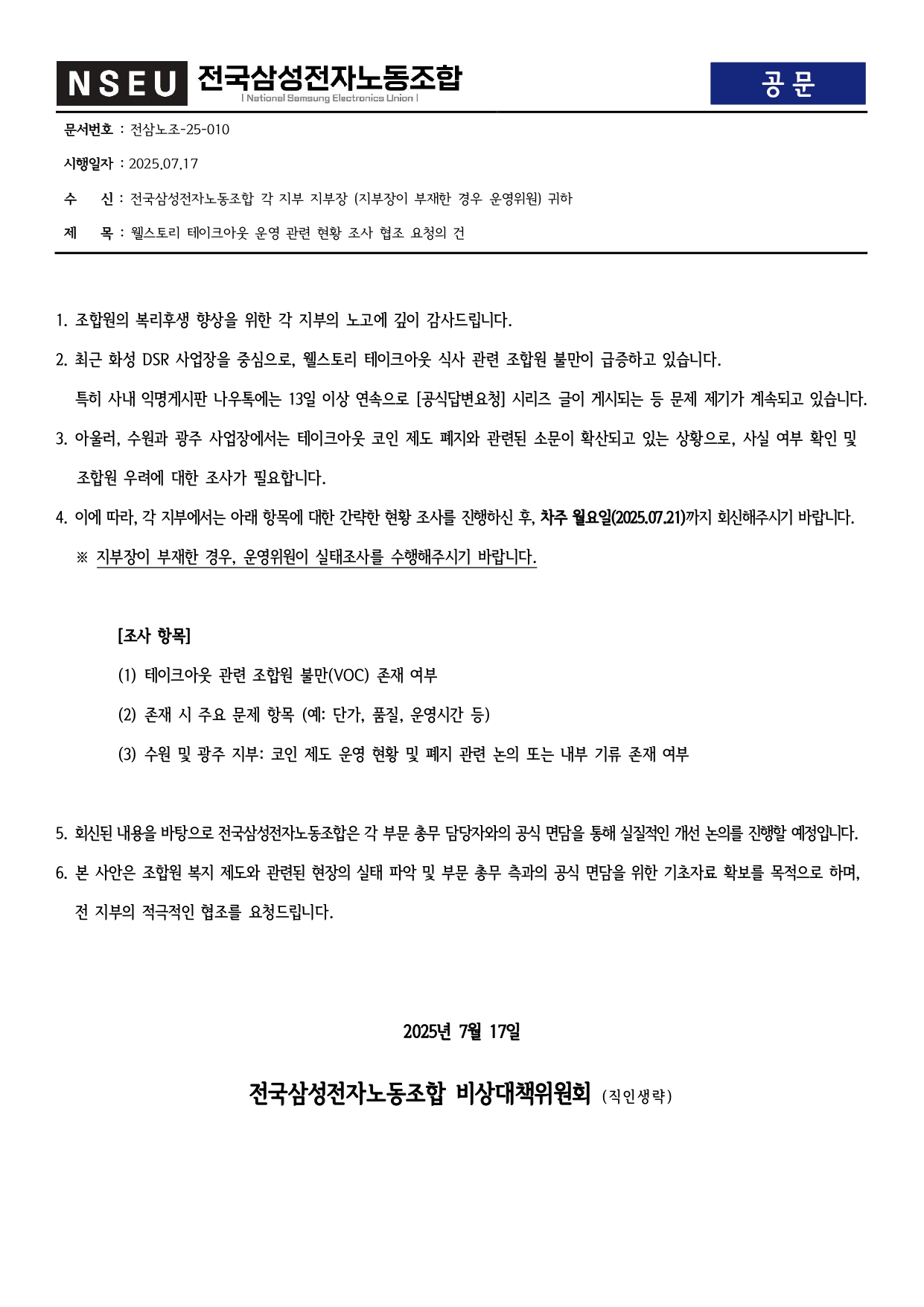 NSEU 전국삼성전자노동조합
| National Samsung Electronics Union |

공 문

문서번호 : 전삼노조-25-010

시행일자 : 2025.07.17

수 신 : 전국삼성전자노동조합 각 지부 지부장 (지부장이 부재한 경우 운영위원) 귀하

제 목 : 웰스토리 테이크아웃 운영 관련 현황 조사 협조 요청의 건

1. 조합원의 복리후생 향상을 위한 각 지부의 노고에 깊이 감사드립니다.

2. 최근 화성 DSR 사업장을 중심으로, 웰스토리 테이크아웃 식사 관련 조합원 불만이 급증하고 있습니다. 특히 사내 익명게시판 나우톡에는 13일 이상 연속으로 [공식답변요청] 시리즈 글이 게시되는 등 문제 제기가 계속되고 있습니다.

3. 아울러, 수원과 광주 사업장에서는 테이크아웃 코인 제도 폐지와 관련된 소문이 확산되고 있는 상황으로, 사실 여부 확인 및 조합원 우려에 대한 조사가 필요합니다.

4. 이에 따라, 각 지부에서는 아래 항목에 대한 간략한 현황 조사를 진행하신 후, 차주 월요일(2025.07.21)까지 회신해주시기 바랍니다.

※ 지부장이 부재한 경우, 운영위원이 실태조사를 수행해주시기 바랍니다.

[조사 항목]

(1) 테이크아웃 관련 조합원 불만(VOC) 존재 여부

(2) 존재 시 주요 문제 항목 (예: 단가, 품질, 운영시간 등)

(3) 수원 및 광주 지부: 코인 제도 운영 현황 및 폐지 관련 논의 또는 내부 기류 존재 여부

5. 회신된 내용을 바탕으로 전국삼성전자노동조합은 각 부문 총무 담당자와의 공식 면담을 통해 실질적인 개선 논의를 진행할 예정입니다.

6. 본 사안은 조합원 복지 제도와 관련된 현장의 실태 파악 및 부문 총무 측과의 공식 면담을 위한 기초자료 확보를 목적으로 하며, 전 지부의 적극적인 협조를 요청드립니다.

2025년 7월 17일

전국삼성전자노동조합 비상대책위원회 (직인생략)